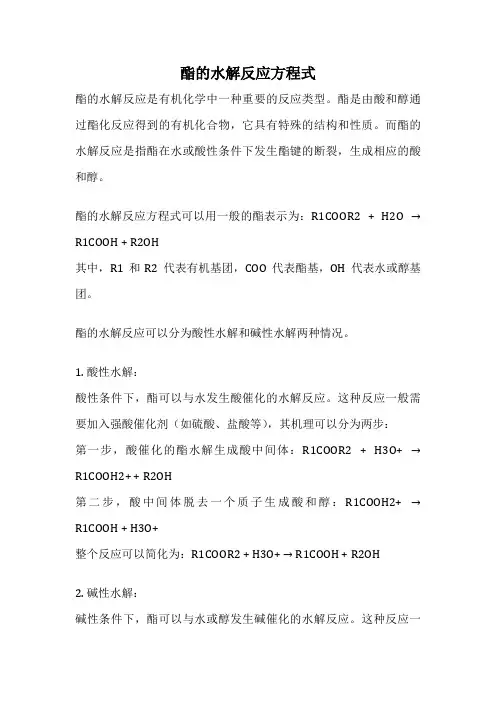 酯的水解反应方程式

酯的水解反应是有机化学中一种重要的反应类型。酯是由酸和醇通过酯化反应得到的有机化合物，它具有特殊的结构和性质。而酯的水解反应是指酯在水或酸性条件下发生酯键的断裂，生成相应的酸和醇。

酯的水解反应方程式可以用一般的酯表示为：R1COOR2 + H2O → R1COOH + R2OH
其中，R1 和 R2 代表有机基团，COO 代表酯基，OH 代表水或醇基团。

酯的水解反应可以分为酸性水解和碱性水解两种情况。

1. 酸性水解：
酸性条件下，酯可以与水发生酸催化的水解反应。这种反应一般需要加入强酸催化剂（如硫酸、盐酸等），其机理可以分为两步：
第一步，酸催化的酯水解生成酸中间体：R1COOR2 + H3O+ → R1COOH2+ + R2OH
第二步，酸中间体脱去一个质子生成酸和醇：R1COOH2+ → R1COOH + H3O+
整个反应可以简化为：R1COOR2 + H3O+ → R1COOH + R2OH

2. 碱性水解：
碱性条件下，酯可以与水或醇发生碱催化的水解反应。这种反应一